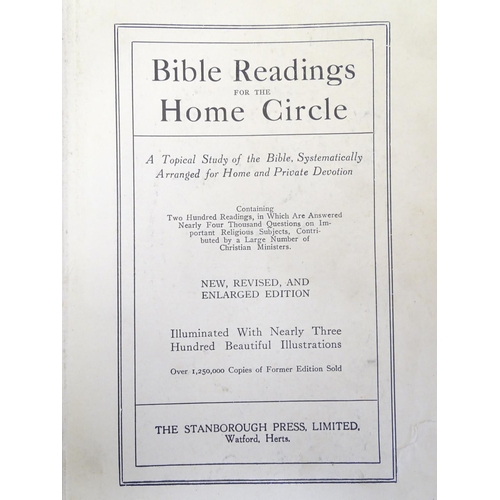 Bible Readings
FOR THE
Home Circle

A Topical Study of the Bible, Systematically Arranged for Home and Private Devotion

Containing
Two Hundred Readings, in Which Are Answered Nearly Four Thousand Questions on Important Religious Subjects, Contributed by a Large Number of Christian Ministers.

NEW, REVISED, AND
ENLARGED EDITION

Illuminated With Nearly Three
Hundred Beautiful Illustrations

Over 1,250,000 Copies of Former Edition Sold

THE STANBOROUGH PRESS, LIMITED,
Watford, Herts.